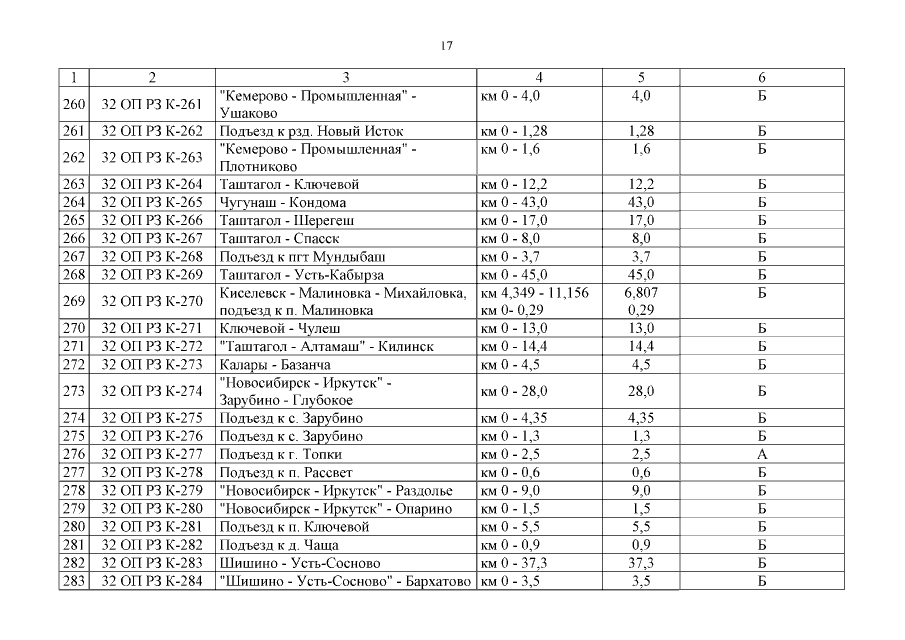 17

| 1 | 2 | 3 | 4 | 5 | 6 |
|---|---|---|---|---|---|
| 260 | 32 ОП РЗ К-261 | "Кемерово - Промышленная" - Ушаково | км 0 - 4,0 | 4,0 | Б |
| 261 | 32 ОП РЗ К-262 | Подъезд к рзд. Новый Исток | км 0 - 1,28 | 1,28 | Б |
| 262 | 32 ОП РЗ К-263 | "Кемерово - Промышленная" - Плотниково | км 0 - 1,6 | 1,6 | Б |
| 263 | 32 ОП РЗ К-264 | Таштагол - Ключевой | км 0 - 12,2 | 12,2 | Б |
| 264 | 32 ОП РЗ К-265 | Чугунаш - Кондома | км 0 - 43,0 | 43,0 | Б |
| 265 | 32 ОП РЗ К-266 | Таштагол - Шерегеш | км 0 - 17,0 | 17,0 | Б |
| 266 | 32 ОП РЗ К-267 | Таштагол - Спасск | км 0 - 8,0 | 8,0 | Б |
| 267 | 32 ОП РЗ К-268 | Подъезд к пгт Мундыбаш | км 0 - 3,7 | 3,7 | Б |
| 268 | 32 ОП РЗ К-269 | Таштагол - Усть-Кабырза | км 0 - 45,0 | 45,0 | Б |
| 269 | 32 ОП РЗ К-270 | Киселевск - Малиновка - Михайловка, подъезд к п. Малиновка | км 4,349 - 11,156 км 0- 0,29 | 6,807 0,29 | Б |
| 270 | 32 ОП РЗ К-271 | Ключевой - Чулеш | км 0 - 13,0 | 13,0 | Б |
| 271 | 32 ОП РЗ К-272 | "Таштагол - Алтамаш" - Килинск | км 0 - 14,4 | 14,4 | Б |
| 272 | 32 ОП РЗ К-273 | Калары - Базанча | км 0 - 4,5 | 4,5 | Б |
| 273 | 32 ОП РЗ К-274 | "Новосибирск - Иркутск" - Зарубино - Глубокое | км 0 - 28,0 | 28,0 | Б |
| 274 | 32 ОП РЗ К-275 | Подъезд к с. Зарубино | км 0 - 4,35 | 4,35 | Б |
| 275 | 32 ОП РЗ К-276 | Подъезд к с. Зарубино | км 0 - 1,3 | 1,3 | Б |
| 276 | 32 ОП РЗ К-277 | Подъезд к г. Топки | км 0 - 2,5 | 2,5 | А |
| 277 | 32 ОП РЗ К-278 | Подъезд к п. Рассвет | км 0 - 0,6 | 0,6 | Б |
| 278 | 32 ОП РЗ К-279 | "Новосибирск - Иркутск" - Раздолье | км 0 - 9,0 | 9,0 | Б |
| 279 | 32 ОП РЗ К-280 | "Новосибирск - Иркутск" - Опарино | км 0 - 1,5 | 1,5 | Б |
| 280 | 32 ОП РЗ К-281 | Подъезд к п. Ключевой | км 0 - 5,5 | 5,5 | Б |
| 281 | 32 ОП РЗ К-282 | Подъезд к д. Чаща | км 0 - 0,9 | 0,9 | Б |
| 282 | 32 ОП РЗ К-283 | Шишино - Усть-Сосново | км 0 - 37,3 | 37,3 | Б |
| 283 | 32 ОП РЗ К-284 | "Шишино - Усть-Сосново" - Бархатово | км 0 - 3,5 | 3,5 | Б |